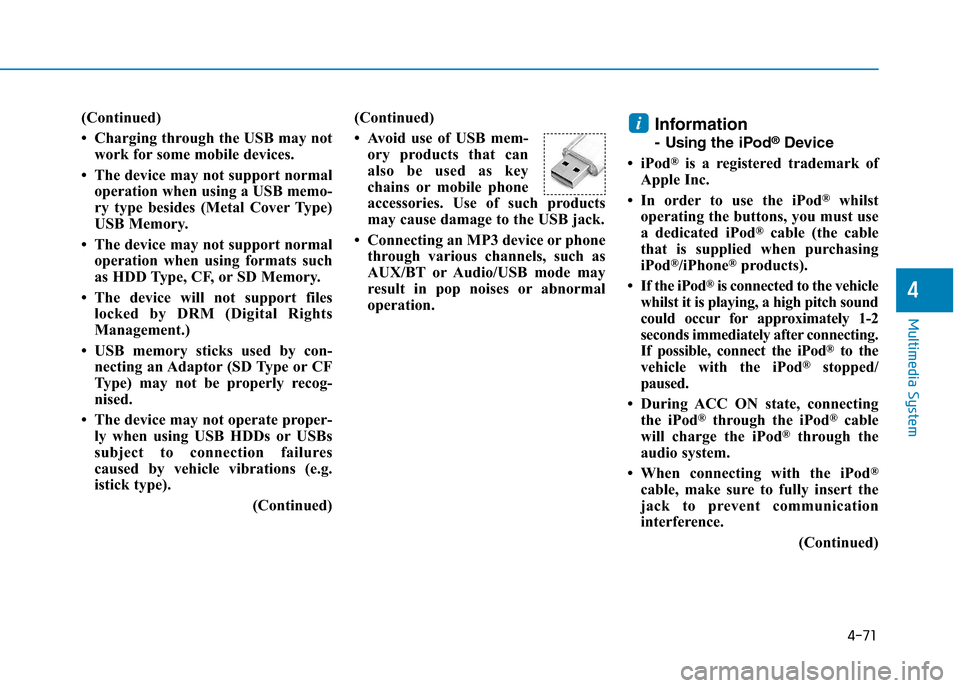 (Continued)

• Charging through the USB may not work for some mobile devices.

• The device may not support normal operation when using a USB memory type besides (Metal Cover Type) USB Memory.

• The device may not support normal operation when using formats such as HDD Type, CF, or SD Memory.

• The device will not support files locked by DRM (Digital Rights Management.)

• USB memory sticks used by connecting an Adaptor (SD Type or CF Type) may not be properly recognised.

• The device may not operate properly when using USB HDDs or USBs subject to connection failures caused by vehicle vibrations (e.g. istick type).

(Continued)

(Continued)

• Avoid use of USB memory products that can also be used as key chains or mobile phone accessories. Use of such products may cause damage to the USB jack.

• Connecting an MP3 device or phone through various channels, such as AUX/BT or Audio/USB mode may result in pop noises or abnormal operation.

i Information

- Using the iPod® Device

• iPod® is a registered trademark of Apple Inc.

• In order to use the iPod® whilst operating the buttons, you must use a dedicated iPod® cable (the cable that is supplied when purchasing iPod®/iPhone® products).

• If the iPod® is connected to the vehicle whilst it is playing, a high pitch sound could occur for approximately 1-2 seconds immediately after connecting. If possible, connect the iPod® to the vehicle with the iPod® stopped/paused.

• During ACC ON state, connecting the iPod® through the iPod® cable will charge the iPod® through the audio system.

• When connecting with the iPod® cable, make sure to fully insert the jack to prevent communication interference.

(Continued)

4

Multimedia System

4-71

carmanualsonline.info